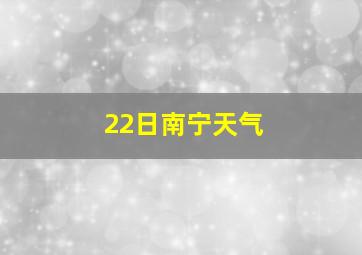 22日南宁天气